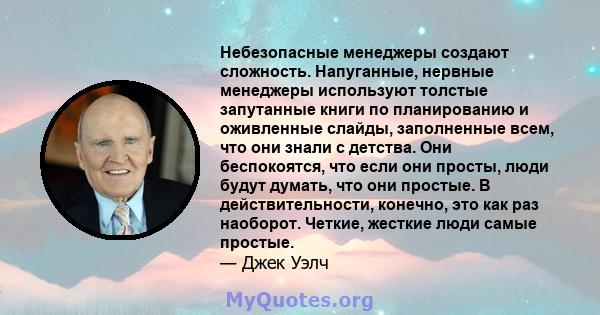 Небезопасные менеджеры создают сложность. Напуганные, нервные менеджеры используют толстые запутанные книги по планированию и оживленные слайды, заполненные всем, что они знали с детства. Они беспокоятся, что если они просты, люди будут думать, что они простые. В действительности, конечно, это как раз наоборот. Четкие, жесткие люди самые простые.
— Джек Уэлч

MyQuotes.org